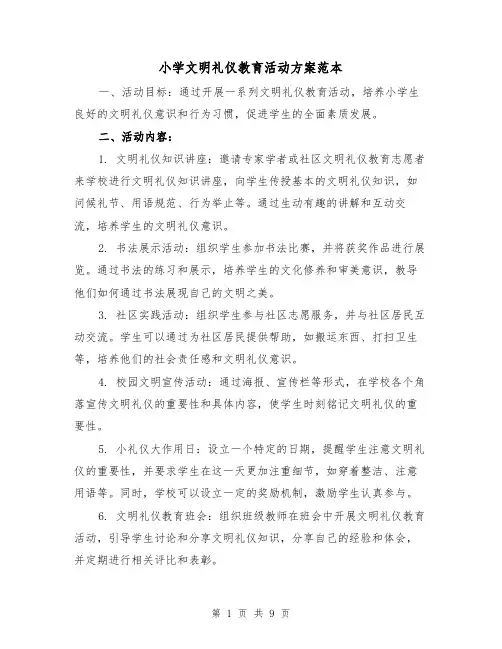 小学文明礼仪教育活动方案范本

一、活动目标：通过开展一系列文明礼仪教育活动，培养小学生良好的文明礼仪意识和行为习惯，促进学生的全面素质发展。

二、活动内容：

1. 文明礼仪知识讲座：邀请专家学者或社区文明礼仪教育志愿者来学校进行文明礼仪知识讲座，向学生传授基本的文明礼仪知识，如问候礼节、用语规范、行为举止等。通过生动有趣的讲解和互动交流，培养学生的文明礼仪意识。

2. 书法展示活动：组织学生参加书法比赛，并将获奖作品进行展览。通过书法的练习和展示，培养学生的文化修养和审美意识，教导他们如何通过书法展现自己的文明之美。

3. 社区实践活动：组织学生参与社区志愿服务，并与社区居民互动交流。学生可以通过为社区居民提供帮助，如搬运东西、打扫卫生等，培养他们的社会责任感和文明礼仪意识。

4. 校园文明宣传活动：通过海报、宣传栏等形式，在学校各个角落宣传文明礼仪的重要性和具体内容，使学生时刻铭记文明礼仪的重要性。

5. 小礼仪大作用日：设立一个特定的日期，提醒学生注意文明礼仪的重要性，并要求学生在这一天更加注重细节，如穿着整洁、注意用语等。同时，学校可以设立一定的奖励机制，激励学生认真参与。

6. 文明礼仪教育班会：组织班级教师在班会中开展文明礼仪教育活动，引导学生讨论和分享文明礼仪知识，分享自己的经验和体会，并定期进行相关评比和表彰。

第 1 页 共 9 页